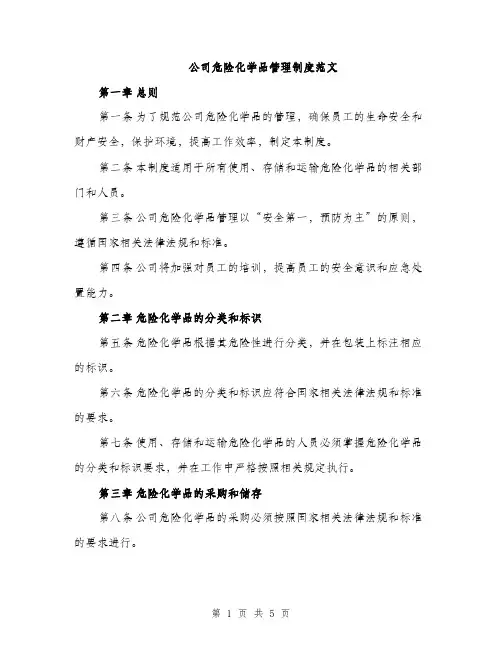 公司危险化学品管理制度范文

第一章 总则

第一条 为了规范公司危险化学品的管理，确保员工的生命安全和财产安全，保护环境，提高工作效率，制定本制度。

第二条 本制度适用于所有使用、存储和运输危险化学品的相关部门和人员。

第三条 公司危险化学品管理以“安全第一，预防为主”的原则，遵循国家相关法律法规和标准。

第四条 公司将加强对员工的培训，提高员工的安全意识和应急处置能力。

第二章 危险化学品的分类和标识

第五条 危险化学品根据其危险性进行分类，并在包装上标注相应的标识。

第六条 危险化学品的分类和标识应符合国家相关法律法规和标准的要求。

第七条 使用、存储和运输危险化学品的人员必须掌握危险化学品的分类和标识要求，并在工作中严格按照相关规定执行。

第三章 危险化学品的采购和储存

第八条 公司危险化学品的采购必须按照国家相关法律法规和标准的要求进行。

第 1 页 共 5 页